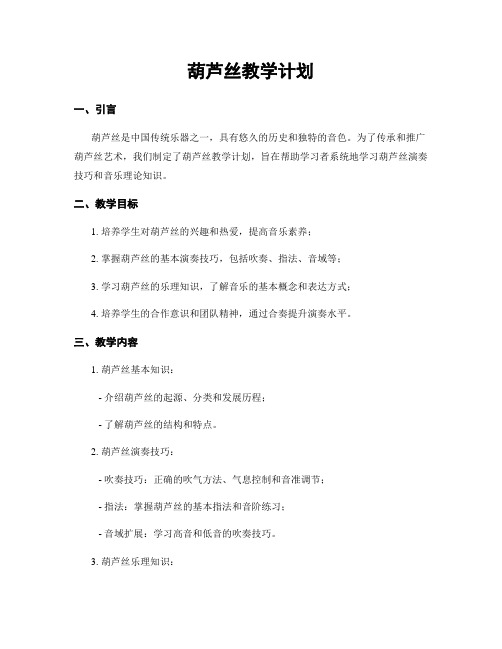 葫芦丝教学计划

一、引言

葫芦丝是中国传统乐器之一，具有悠久的历史和独特的音色。为了传承和推广葫芦丝艺术，我们制定了葫芦丝教学计划，旨在帮助学习者系统地学习葫芦丝演奏技巧和音乐理论知识。

二、教学目标

1. 培养学生对葫芦丝的兴趣和热爱，提高音乐素养；

2. 掌握葫芦丝的基本演奏技巧，包括吹奏、指法、音域等；

3. 学习葫芦丝的乐理知识，了解音乐的基本概念和表达方式；

4. 培养学生的合作意识和团队精神，通过合奏提升演奏水平。

三、教学内容

1. 葫芦丝基本知识：

- 介绍葫芦丝的起源、分类和发展历程；

- 了解葫芦丝的结构和特点。

2. 葫芦丝演奏技巧：

- 吹奏技巧：正确的吹气方法、气息控制和音准调节；

- 指法：掌握葫芦丝的基本指法和音阶练习；

- 音域扩展：学习高音和低音的吹奏技巧。

3. 葫芦丝乐理知识：